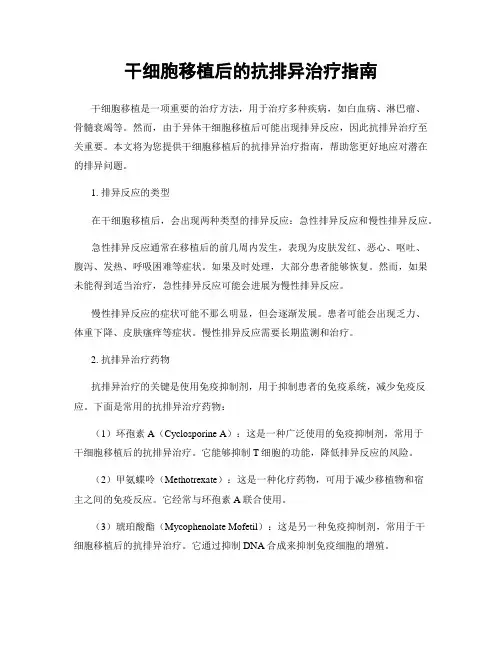 干细胞移植后的抗排异治疗指南

干细胞移植是一项重要的治疗方法，用于治疗多种疾病，如白血病、淋巴瘤、骨髓衰竭等。然而，由于异体干细胞移植后可能出现排异反应，因此抗排异治疗至关重要。本文将为您提供干细胞移植后的抗排异治疗指南，帮助您更好地应对潜在的排异问题。

1. 排异反应的类型

在干细胞移植后，会出现两种类型的排异反应：急性排异反应和慢性排异反应。

急性排异反应通常在移植后的前几周内发生，表现为皮肤发红、恶心、呕吐、腹泻、发热、呼吸困难等症状。如果及时处理，大部分患者能够恢复。然而，如果未能得到适当治疗，急性排异反应可能会进展为慢性排异反应。

慢性排异反应的症状可能不那么明显，但会逐渐发展。患者可能会出现乏力、体重下降、皮肤瘙痒等症状。慢性排异反应需要长期监测和治疗。

2. 抗排异治疗药物

抗排异治疗的关键是使用免疫抑制剂，用于抑制患者的免疫系统，减少免疫反应。下面是常用的抗排异治疗药物：

（1）环孢素 A（Cyclosporine A）：这是一种广泛使用的免疫抑制剂，常用于干细胞移植后的抗排异治疗。它能够抑制 T 细胞的功能，降低排异反应的风险。

（2）甲氨蝶呤（Methotrexate）：这是一种化疗药物，可用于减少移植物和宿主之间的免疫反应。它经常与环孢素 A 联合使用。

（3）琥珀酸酯（Mycophenolate Mofetil）：这是另一种免疫抑制剂，常用于干细胞移植后的抗排异治疗。它通过抑制 DNA 合成来抑制免疫细胞的增殖。